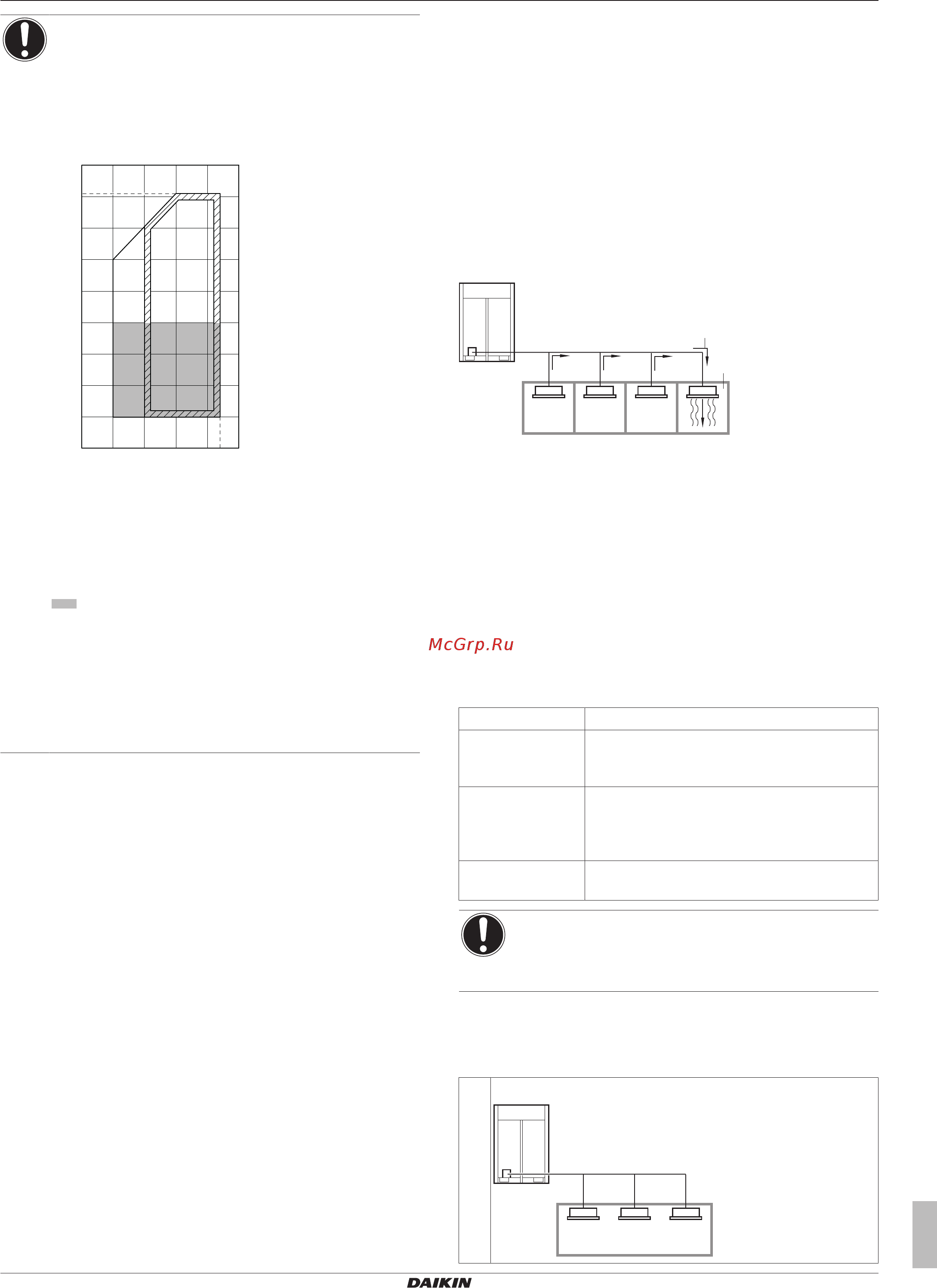 McGrp.Ru

DAIKIN